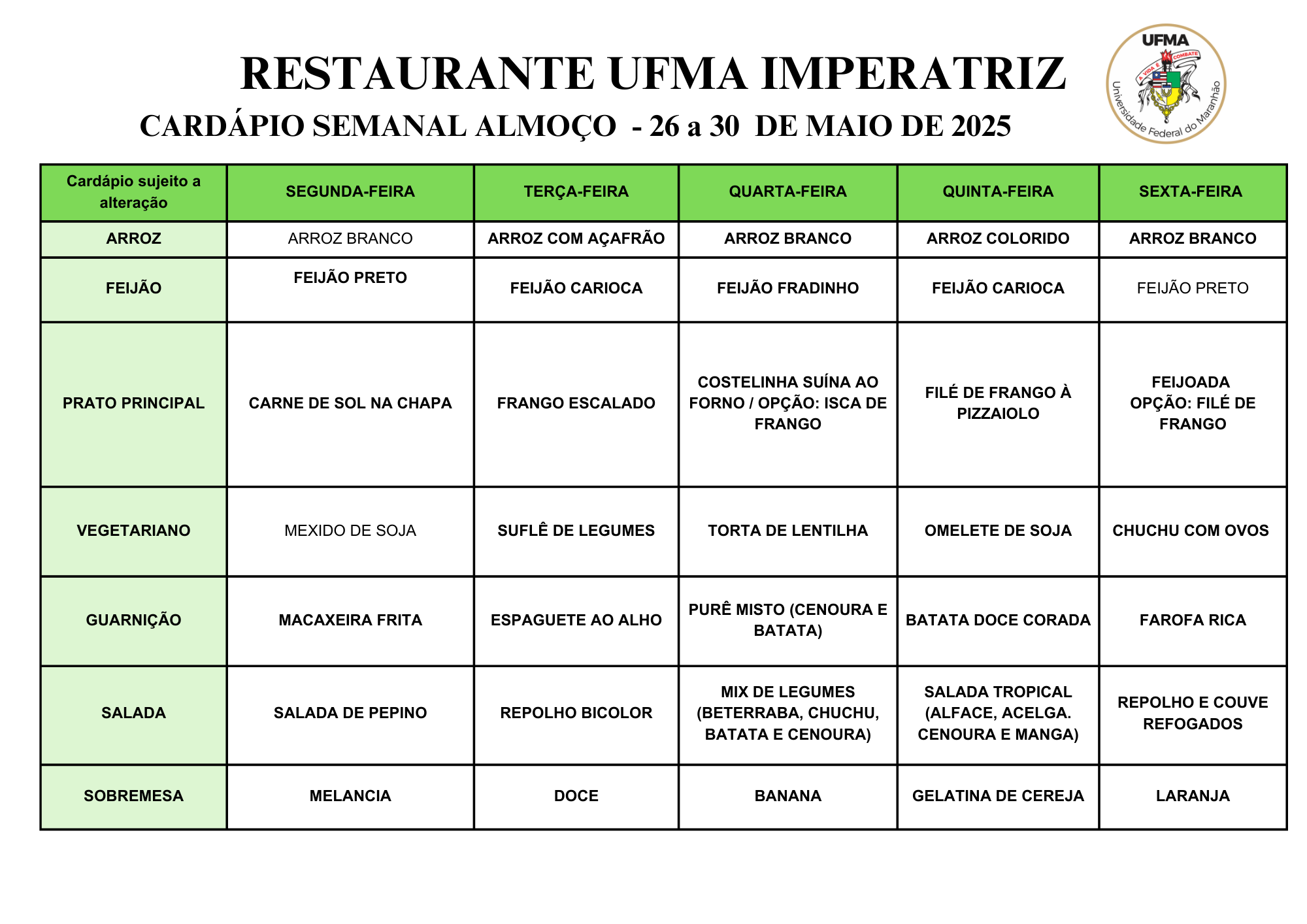 RESTAURANTE UFMA IMPERATRIZ

CARDÁPIO SEMANAL ALMOÇO - 26 a 30 DE MAIO DE 2025

UFMA
A VIDA É COMBATE
Universidade Federal do Maranhão

| Cardápio sujeito a alteração | SEGUNDA-FEIRA | TERÇA-FEIRA | QUARTA-FEIRA | QUINTA-FEIRA | SEXTA-FEIRA |
|---|---|---|---|---|---|
| ARROZ | ARROZ BRANCO | ARROZ COM AÇAFRÃO | ARROZ BRANCO | ARROZ COLORIDO | ARROZ BRANCO |
| FEIJÃO | FEIJÃO PRETO | FEIJÃO CARIOCA | FEIJÃO FRADINHO | FEIJÃO CARIOCA | FEIJÃO PRETO |
| PRATO PRINCIPAL | CARNE DE SOL NA CHAPA | FRANGO ESCALADO | COSTELINHA SUÍNA AO FORNO / OPÇÃO: ISCA DE FRANGO | FILÉ DE FRANGO À PIZZAIOLO | FEIJOADA OPÇÃO: FILÉ DE FRANGO |
| VEGETARIANO | MEXIDO DE SOJA | SUFLÊ DE LEGUMES | TORTA DE LENTILHA | OMELETE DE SOJA | CHUCHU COM OVOS |
| GUARNIÇÃO | MACAXEIRA FRITA | ESPAGUETE AO ALHO | PURÊ MISTO (CENOURA E BATATA) | BATATA DOCE CORADA | FAROFA RICA |
| SALADA | SALADA DE PEPINO | REPOLHO BICOLOR | MIX DE LEGUMES (BETERRABA, CHUCHU, BATATA E CENOURA) | SALADA TROPICAL (ALFACE, ACELGA. CENOURA E MANGA) | REPOLHO E COUVE REFOGADOS |
| SOBREMESA | MELANCIA | DOCE | BANANA | GELATINA DE CEREJA | LARANJA |